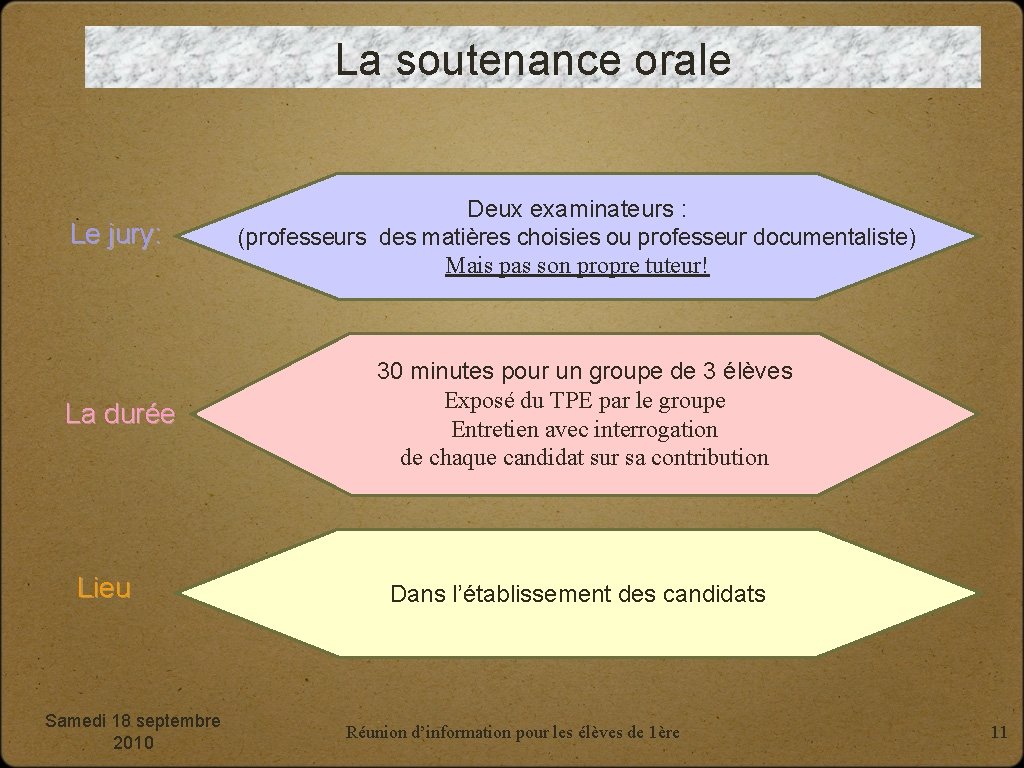 La soutenance orale

Le jury:

Deux examinateurs :
(professeurs des matières choisies ou professeur documentaliste)
Mais pas son propre tuteur!

La durée

30 minutes pour un groupe de 3 élèves
Exposé du TPE par le groupe
Entretien avec interrogation
de chaque candidat sur sa contribution

Lieu

Dans l'établissement des candidats

Samedi 18 septembre 2010

Réunion d'information pour les élèves de 1ère

11